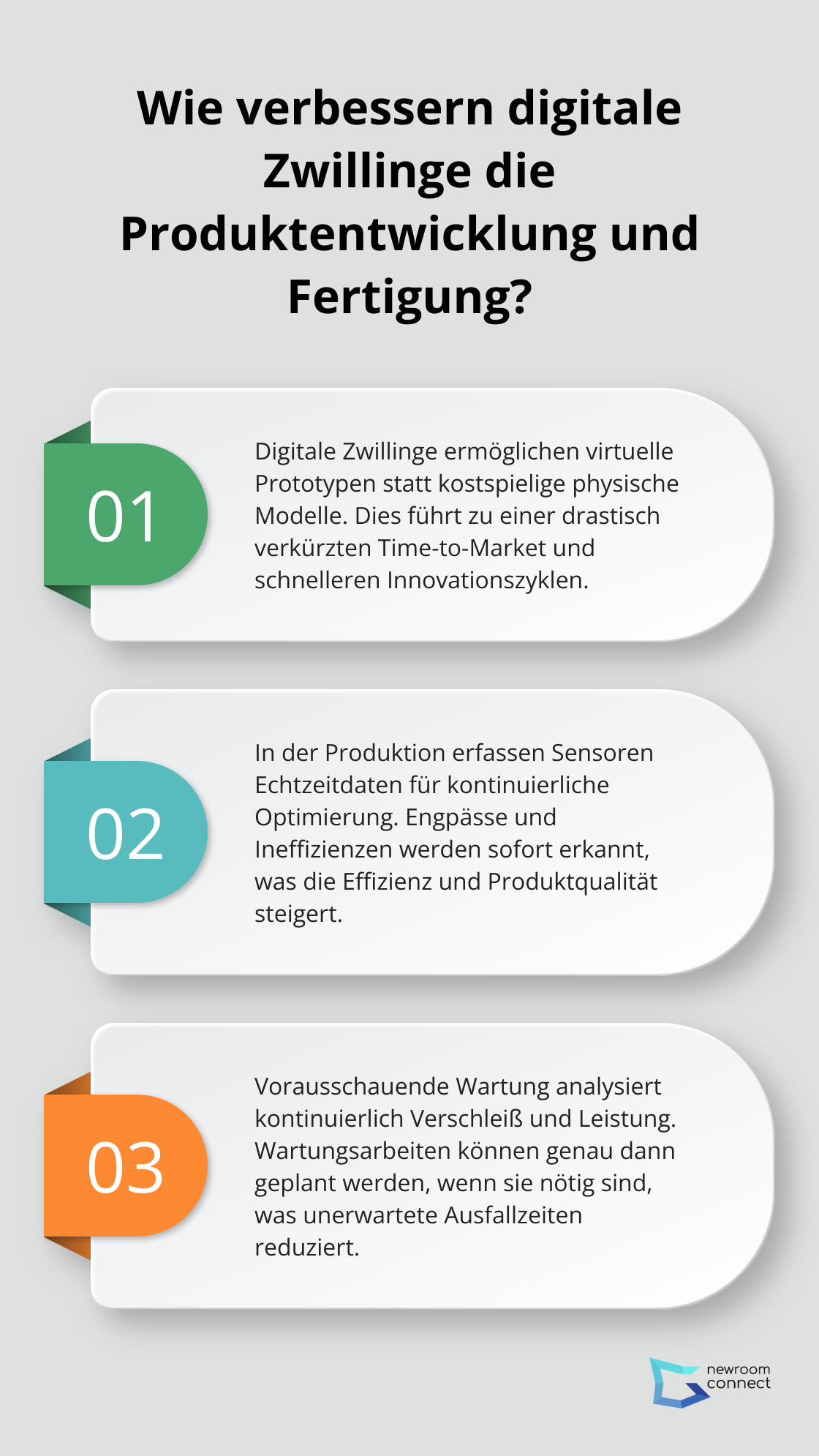 Wie verbessern digitale Zwillinge die Produktentwicklung und Fertigung?

01

Digitale Zwillinge ermöglichen virtuelle Prototypen statt kostspielige physische Modelle. Dies führt zu einer drastisch verkürzten Time-to-Market und schnelleren Innovationszyklen.

02

In der Produktion erfassen Sensoren Echtzeitdaten für kontinuierliche Optimierung. Engpässe und Ineffizienzen werden sofort erkannt, was die Effizienz und Produktqualität steigert.

03

Vorausschauende Wartung analysiert kontinuierlich Verschleiß und Leistung. Wartungsarbeiten können genau dann geplant werden, wenn sie nötig sind, was unerwartete Ausfallzeiten reduziert.

newroom connect